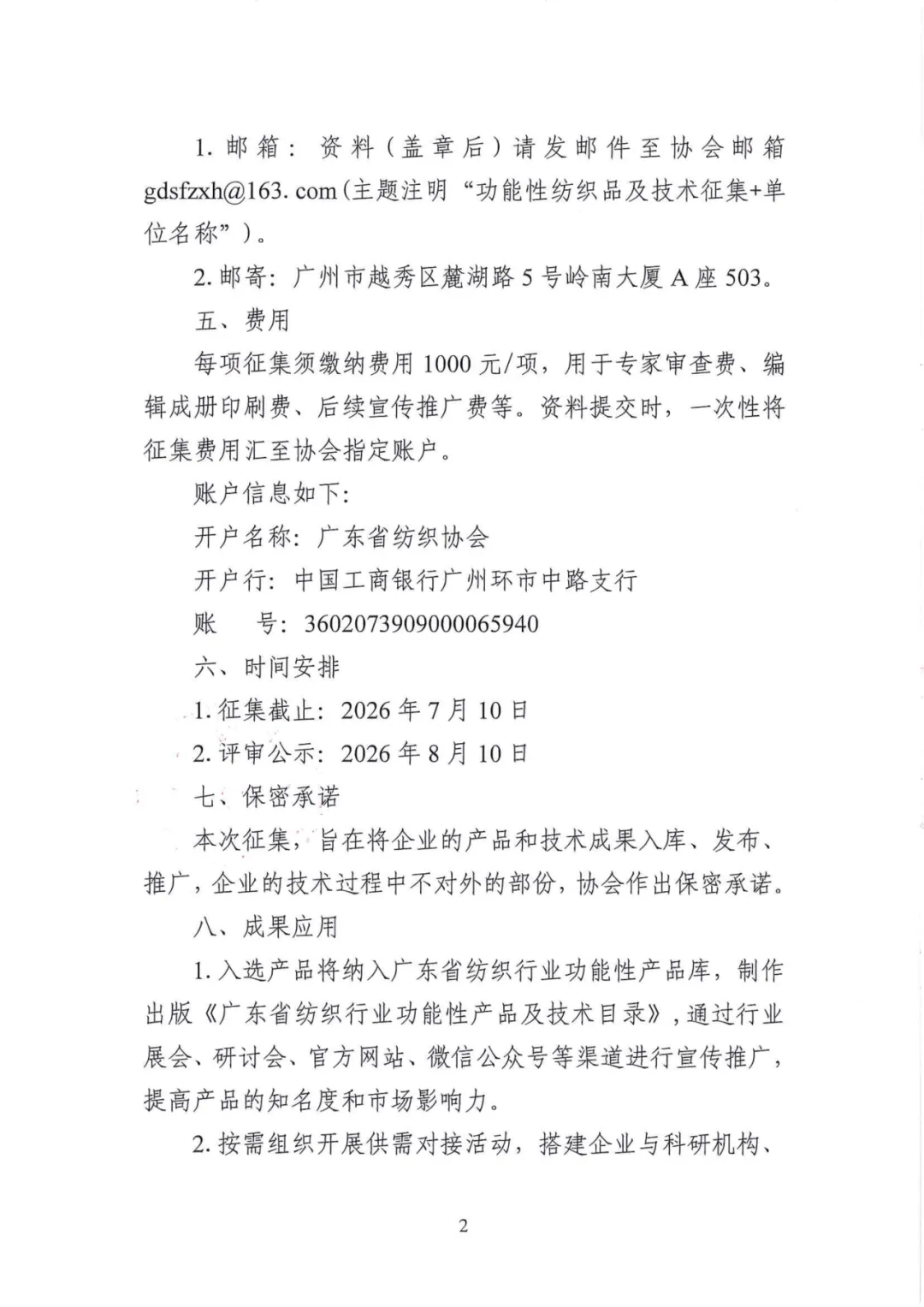 1. 邮箱：资料（盖章后）请发邮件至协会邮箱 gdsfzxh@163.com（主题注明“功能性纺织品及技术征集+单位名称”）。

2. 邮寄：广州市越秀区麓湖路 5 号岭南大厦 A 座 503。

五、费用

每项征集须缴纳费用 1000 元/项，用于专家审查费、编辑成册印刷费、后续宣传推广费等。资料提交时，一次性将征集费用汇至协会指定账户。

账户信息如下：

开户名称：广东省纺织协会

开户行：中国工商银行广州环市中路支行

账　号：3602073909000065940

六、时间安排

1. 征集截止：2026 年 7 月 10 日

2. 评审公示：2026 年 8 月 10 日

七、保密承诺

本次征集，旨在将企业的产品和技术成果入库、发布、推广，企业的技术过程中不对外的部份，协会作出保密承诺。

八、成果应用

1. 入选产品将纳入广东省纺织行业功能性产品库，制作出版《广东省纺织行业功能性产品及技术目录》，通过行业展会、研讨会、官方网站、微信公众号等渠道进行宣传推广，提高产品的知名度和市场影响力。

2. 按需组织开展供需对接活动，搭建企业与科研机构、

2